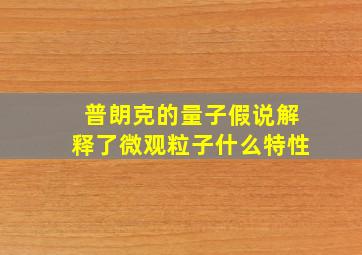 普朗克的量子假说解释了微观粒子什么特性